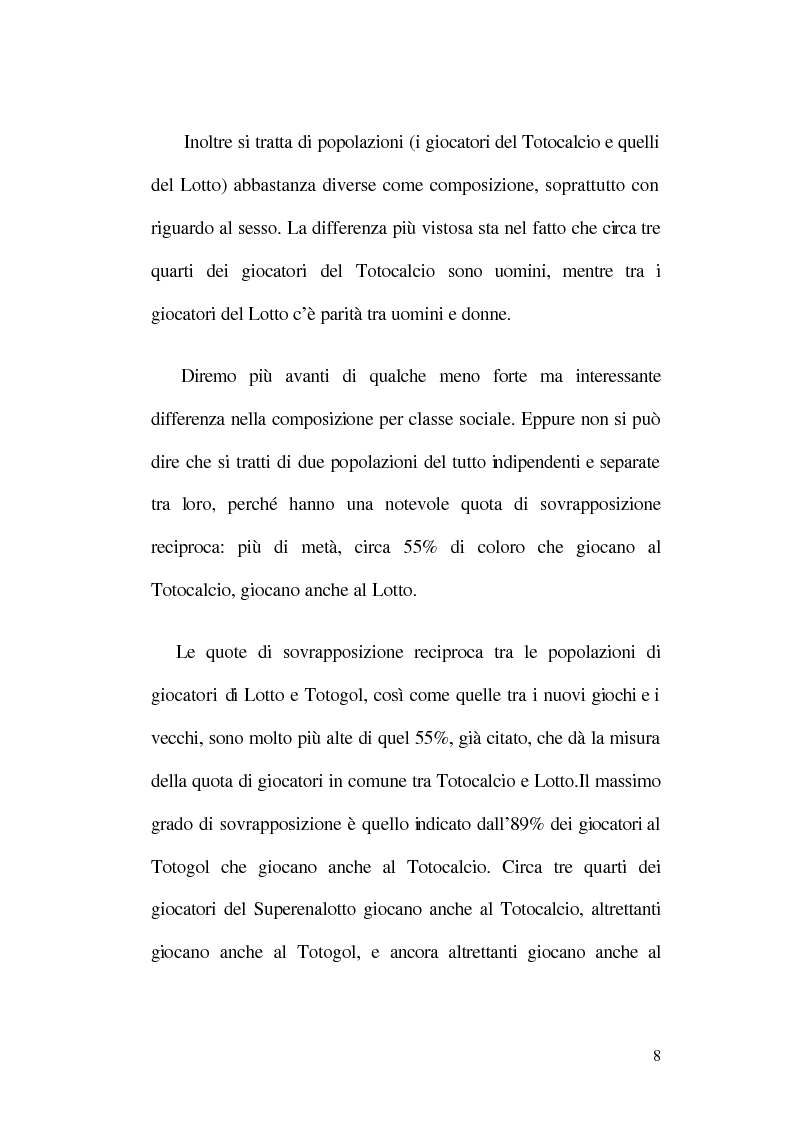 Inoltre si tratta di popolazioni (i giocatori del Totocalcio e quelli del Lotto) abbastanza diverse come composizione, soprattutto con riguardo al sesso. La differenza più vistosa sta nel fatto che circa tre quarti dei giocatori del Totocalcio sono uomini, mentre tra i giocatori del Lotto c'è parità tra uomini e donne.

Diremo più avanti di qualche meno forte ma interessante differenza nella composizione per classe sociale. Eppure non si può dire che si tratti di due popolazioni del tutto indipendenti e separate tra loro, perché hanno una notevole quota di sovrapposizione reciproca: più di metà, circa 55% di coloro che giocano al Totocalcio, giocano anche al Lotto.

Le quote di sovrapposizione reciproca tra le popolazioni di giocatori di Lotto e Totogol, così come quelle tra i nuovi giochi e i vecchi, sono molto più alte di quel 55%, già citato, che dà la misura della quota di giocatori in comune tra Totocalcio e Lotto.Il massimo grado di sovrapposizione è quello indicato dall'89% dei giocatori al Totogol che giocano anche al Totocalcio. Circa tre quarti dei giocatori del Superenalotto giocano anche al Totocalcio, altrettanti giocano anche al Totogol, e ancora altrettanti giocano anche al

8